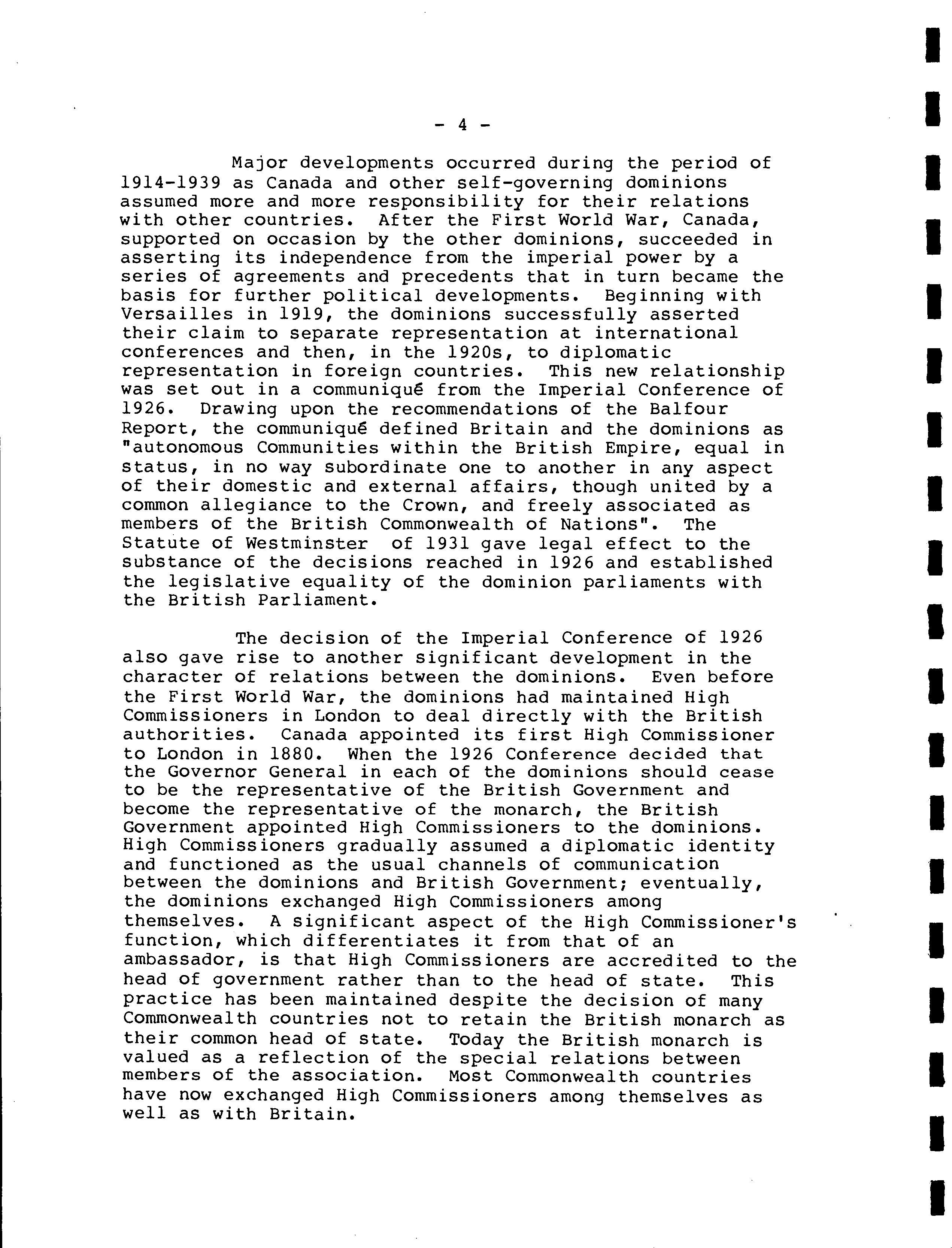 - 4 -

Major developments occurred during the period of 1914-1939 as Canada and other self-governing dominions assumed more and more responsibility for their relations with other countries. After the First World War, Canada, supported on occasion by the other dominions, succeeded in asserting its independence from the imperial power by a series of agreements and precedents that in turn became the basis for further political developments. Beginning with Versailles in 1919, the dominions successfully asserted their claim to separate representation at international conferences and then, in the 1920s, to diplomatic representation in foreign countries. This new relationship was set out in a communiqué from the Imperial Conference of 1926. Drawing upon the recommendations of the Balfour Report, the communiqué defined Britain and the dominions as "autonomous Communities within the British Empire, equal in status, in no way subordinate one to another in any aspect of their domestic and external affairs, though united by a common allegiance to the Crown, and freely associated as members of the British Commonwealth of Nations". The Statute of Westminster of 1931 gave legal effect to the substance of the decisions reached in 1926 and established the legislative equality of the dominion parliaments with the British Parliament.

The decision of the Imperial Conference of 1926 also gave rise to another significant development in the character of relations between the dominions. Even before the First World War, the dominions had maintained High Commissioners in London to deal directly with the British authorities. Canada appointed its first High Commissioner to London in 1880. When the 1926 Conference decided that the Governor General in each of the dominions should cease to be the representative of the British Government and become the representative of the monarch, the British Government appointed High Commissioners to the dominions. High Commissioners gradually assumed a diplomatic identity and functioned as the usual channels of communication between the dominions and British Government; eventually, the dominions exchanged High Commissioners among themselves. A significant aspect of the High Commissioner's function, which differentiates it from that of an ambassador, is that High Commissioners are accredited to the head of government rather than to the head of state. This practice has been maintained despite the decision of many Commonwealth countries not to retain the British monarch as their common head of state. Today the British monarch is valued as a reflection of the special relations between members of the association. Most Commonwealth countries have now exchanged High Commissioners among themselves as well as with Britain.